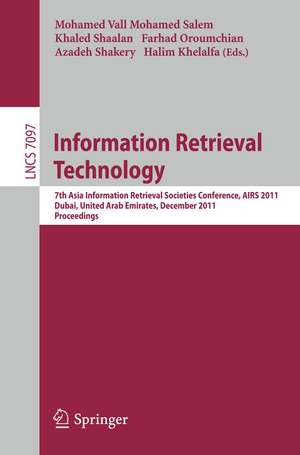 Mohamed Vall Mohamed Salem
Khaled Shaalan Farhad Oroumchian
Azadeh Shakery Halim Khelalfa (Eds.)

LNCS 7097

Information Retrieval Technology

7th Asia Information Retrieval Societies Conference, AIRS 2011
Dubai, United Arab Emirates, December 2011
Proceedings

Springer